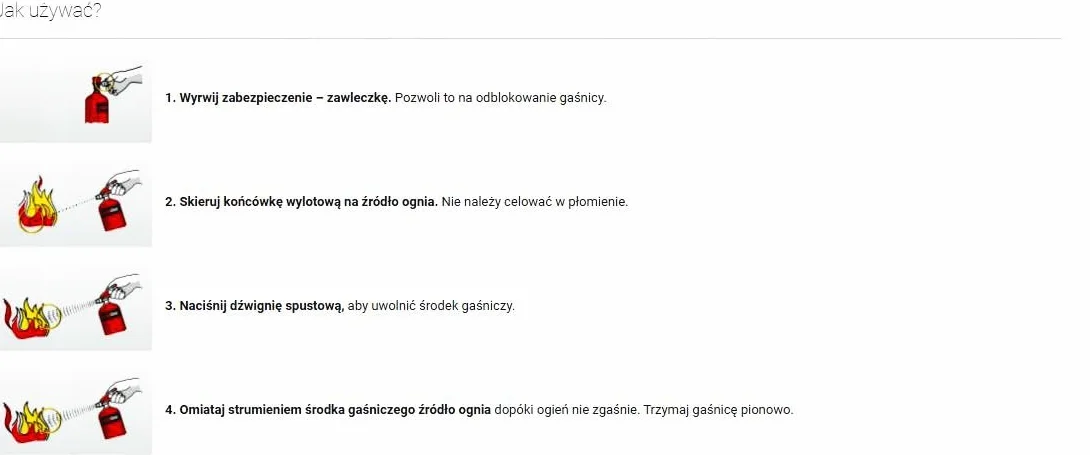 Jak używać?

1. Wyrwij zabezpieczenie – zawleczkę. Pozwoli to na odblokowanie gaśnicy.

2. Skieruj końcówkę wylotową na źródło ognia. Nie należy celować w płomienie.

3. Naciśnij dźwignię spustową, aby uwolnić środek gaśniczy.

4. Omiataj strumieniem środka gaśniczego źródło ognia dopóki ogień nie zgaśnie. Trzymaj gaśnicę pionowo.